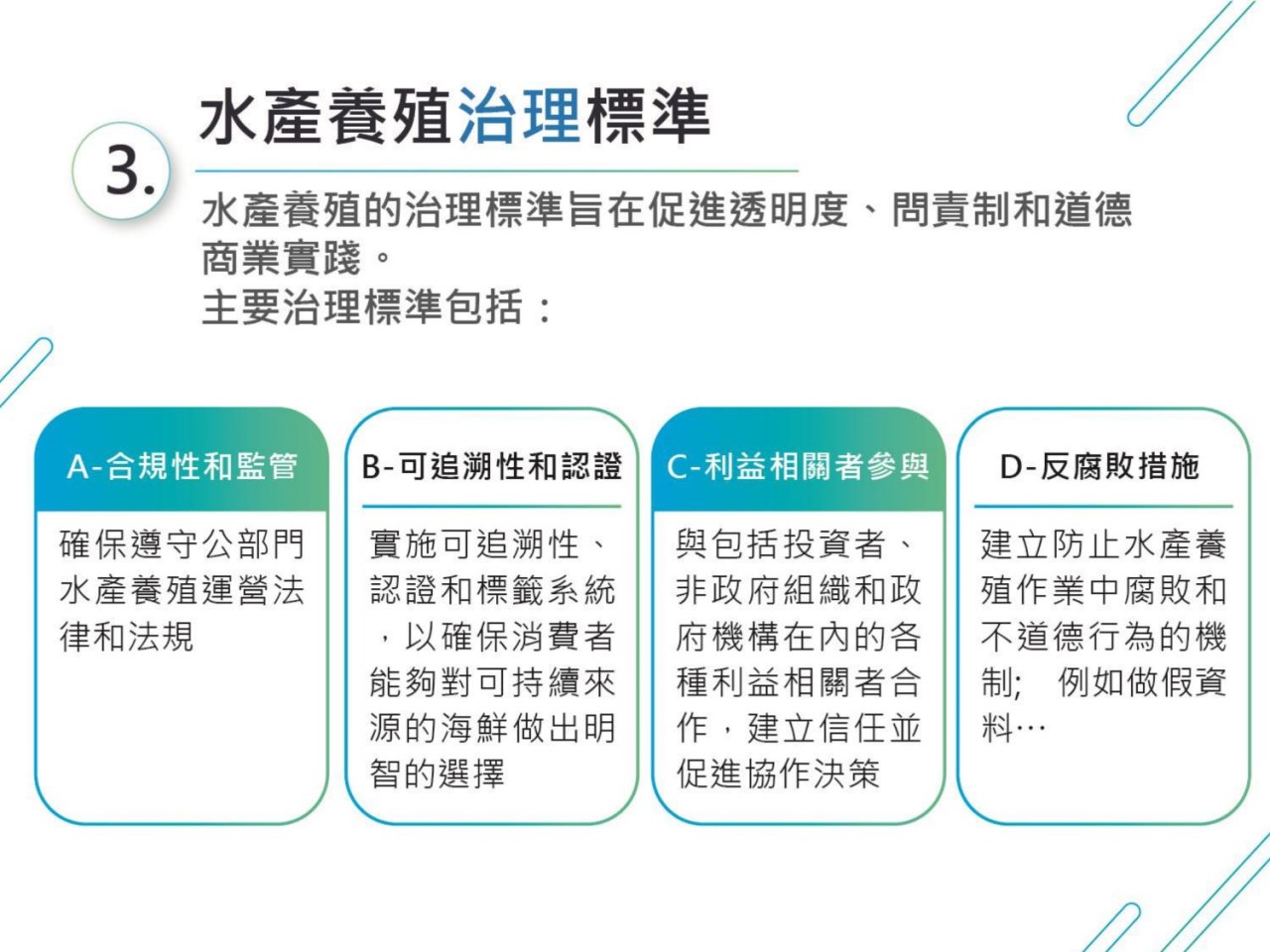 3.

水產養殖治理標準

水產養殖的治理標準旨在促進透明度、問責制和道德商業實踐。
主要治理標準包括：

A-合規性和監管

確保遵守公部門水產養殖運營法律和法規

B-可追溯性和認證

實施可追溯性、認證和標籤系統，以確保消費者能夠對可持續來源的海鮮做出明智的選擇

C-利益相關者參與

與包括投資者、非政府組織和政府機構在內的各種利益相關者合作，建立信任並促進協作決策

D-反腐敗措施

建立防止水產養殖作業中腐敗和不道德行為的機制; 例如做假資料…